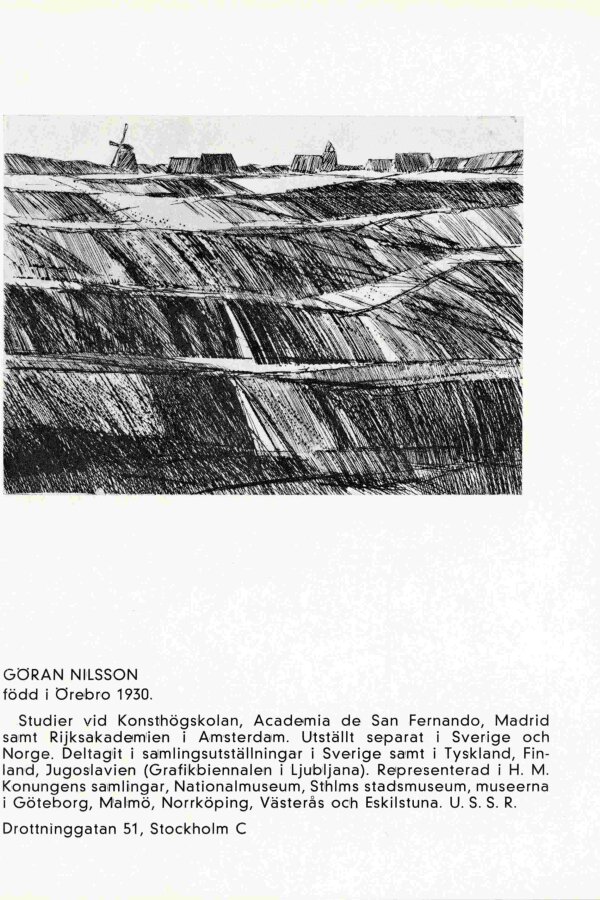 GÖRAN NILSSON
född i Örebro 1930.

Studier vid Konsthögskolan, Academia de San Fernando, Madrid samt Rijksakademien i Amsterdam. Utställt separat i Sverige och Norge. Deltagit i samlingsutställningar i Sverige samt i Tyskland, Finland, Jugoslavien (Grafikbiennalen i Ljubljana). Representerad i H. M. Konungens samlingar, Nationalmuseum, Sthlms stadsmuseum, museerna i Göteborg, Malmö, Norrköping, Västerås och Eskilstuna. U. S. S. R.

Drottninggatan 51, Stockholm C